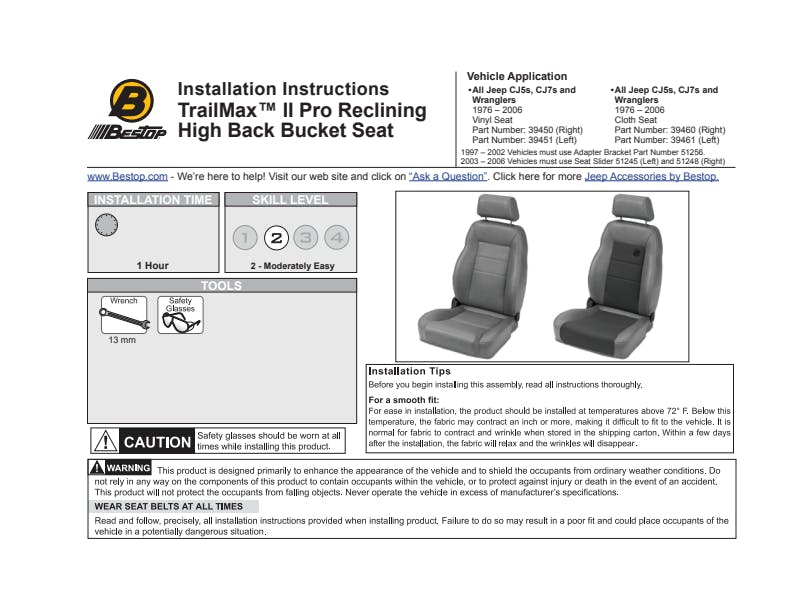 B
Bestop

Installation Instructions
TrailMax™ II Pro Reclining High Back Bucket Seat

Vehicle Application
•All Jeep CJ5s, CJ7s and Wranglers
1976 – 2006
Vinyl Seat
Part Number: 39450 (Right)
Part Number: 39451 (Left)

•All Jeep CJ5s, CJ7s and Wranglers
1976 – 2006
Cloth Seat
Part Number: 39460 (Right)
Part Number: 39461 (Left)

1997 – 2002 Vehicles must use Adapter Bracket Part Number 51256.
2003 – 2006 Vehicles must use Seat Slider 51245 (Left) and 51248 (Right)

www.Bestop.com - We're here to help! Visit our web site and click on "Ask a Question". Click here for more Jeep Accessories by Bestop.

INSTALLATION TIME
1 Hour

SKILL LEVEL
1 2 3 4
2 - Moderately Easy

TOOLS
Wrench
13 mm
Safety Glasses

CAUTION Safety glasses should be worn at all times while installing this product.

Installation Tips
Before you begin installing this assembly, read all instructions thoroughly.

For a smooth fit:
For ease in installation, the product should be installed at temperatures above 72° F. Below this temperature, the fabric may contract an inch or more, making it difficult to fit to the vehicle. It is normal for fabric to contract and wrinkle when stored in the shipping carton. Within a few days after the installation, the fabric will relax and the wrinkles will disappear.

WARNING This product is designed primarily to enhance the appearance of the vehicle and to shield the occupants from ordinary weather conditions. Do not rely in any way on the components of this product to contain occupants within the vehicle, or to protect against injury or death in the event of an accident. This product will not protect the occupants from falling objects. Never operate the vehicle in excess of manufacturer's specifications.

WEAR SEAT BELTS AT ALL TIMES

Read and follow, precisely, all installation instructions provided when installing product. Failure to do so may result in a poor fit and could place occupants of the vehicle in a potentially dangerous situation.